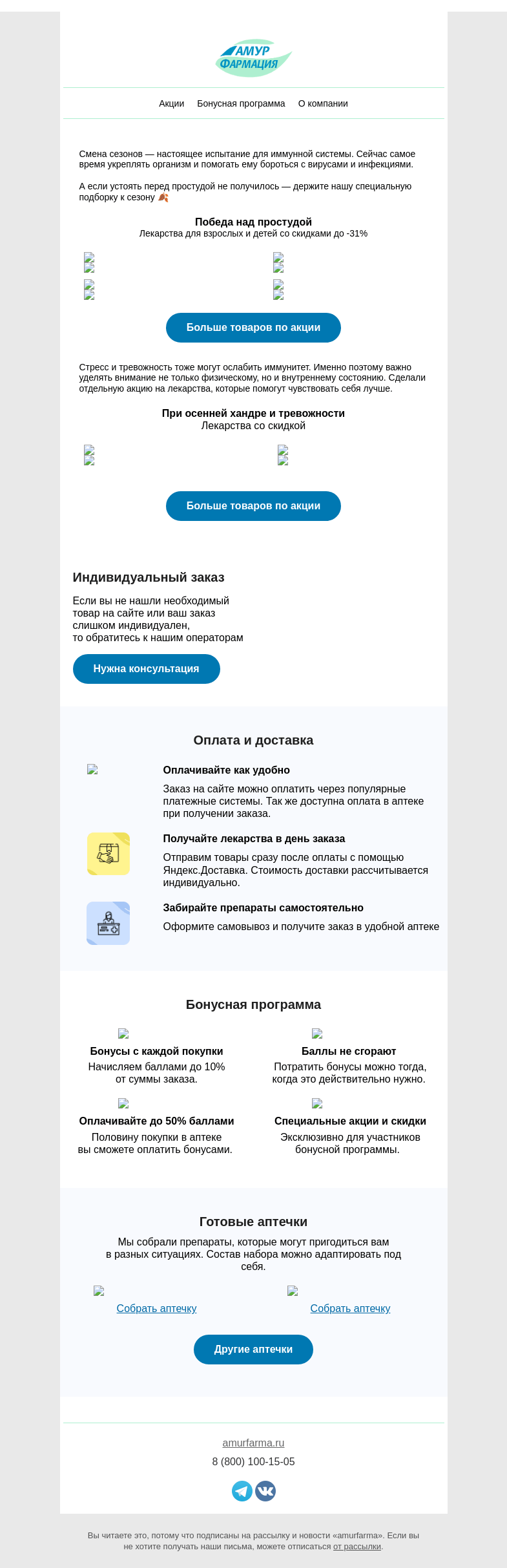 АМУР ФАРМАЦИЯ

Акции Бонусная программа О компании

Смена сезонов — настоящее испытание для иммунной системы. Сейчас самое время укреплять организм и помогать ему бороться с вирусами и инфекциями.

А если устоять перед простудой не получилось — держите нашу специальную подборку к сезону 🍂

Победа над простудой
Лекарства для взрослых и детей со скидками до -31%

Больше товаров по акции

Стресс и тревожность тоже могут ослабить иммунитет. Именно поэтому важно уделять внимание не только физическому, но и внутреннему состоянию. Сделали отдельную акцию на лекарства, которые помогут чувствовать себя лучше.

При осенней хандре и тревожности
Лекарства со скидкой

Больше товаров по акции

Индивидуальный заказ

Если вы не нашли необходимый товар на сайте или ваш заказ слишком индивидуален, то обратитесь к нашим операторам

Нужна консультация

Оплата и доставка

Оплачивайте как удобно

Заказ на сайте можно оплатить через популярные платежные системы. Так же доступна оплата в аптеке при получении заказа.

Получайте лекарства в день заказа

Отправим товары сразу после оплаты с помощью Яндекс.Доставка. Стоимость доставки рассчитывается индивидуально.

Забирайте препараты самостоятельно

Оформите самовывоз и получите заказ в удобной аптеке

Бонусная программа

Бонусы с каждой покупки
Начисляем баллами до 10% от суммы заказа.

Баллы не сгорают
Потратить бонусы можно тогда, когда это действительно нужно.

Оплачивайте до 50% баллами
Половину покупки в аптеке вы сможете оплатить бонусами.

Специальные акции и скидки
Эксклюзивно для участников бонусной программы.

Готовые аптечки

Мы собрали препараты, которые могут пригодиться вам в разных ситуациях. Состав набора можно адаптировать под себя.

Собрать аптечку

Собрать аптечку

Другие аптечки

amurfarma.ru

8 (800) 100-15-05

Вы читаете это, потому что подписаны на рассылку и новости «amurfarma». Если вы не хотите получать наши письма, можете отписаться от рассылки.